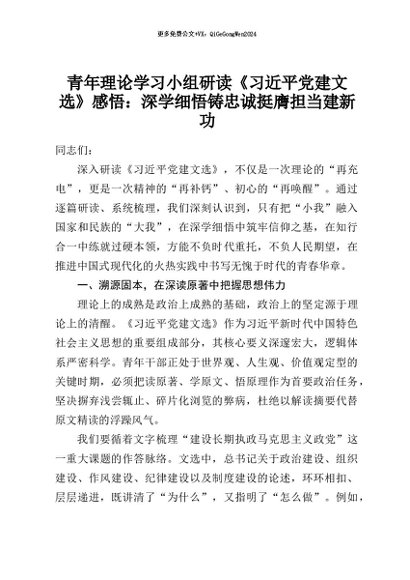 更多免费公文+VX：QiGeGongWen2024

青年理论学习小组研读《习近平党建文选》感悟：深学细悟铸忠诚挺膺担当建新功

同志们：

深入研读《习近平党建文选》，不仅是一次理论的“再充电”，更是一次精神的“再补钙”、初心的“再唤醒”。通过逐篇研读、系统梳理，我们深刻认识到，只有把“小我”融入国家和民族的“大我”，在深学细悟中筑牢信仰之基，在知行合一中练就过硬本领，方能不负时代重托，不负人民期望，在推进中国式现代化的火热实践中书写无愧于时代的青春华章。

一、溯源固本，在深读原著中把握思想伟力

理论上的成熟是政治上成熟的基础，政治上的坚定源于理论上的清醒。《习近平党建文选》作为习近平新时代中国特色社会主义思想的重要组成部分，其核心要义深邃宏大，逻辑体系严密科学。青年干部正处于世界观、人生观、价值观定型的关键时期，必须把读原著、学原文、悟原理作为首要政治任务，坚决摒弃浅尝辄止、碎片化浏览的弊病，杜绝以解读摘要代替原文精读的浮躁风气。

我们要循着文字梳理“建设长期执政马克思主义政党”这一重大课题的作答脉络。文选中，总书记关于政治建设、组织建设、作风建设、纪律建设以及制度建设的论述，环环相扣、层层递进，既讲清了“为什么”，又指明了“怎么做”。例如，